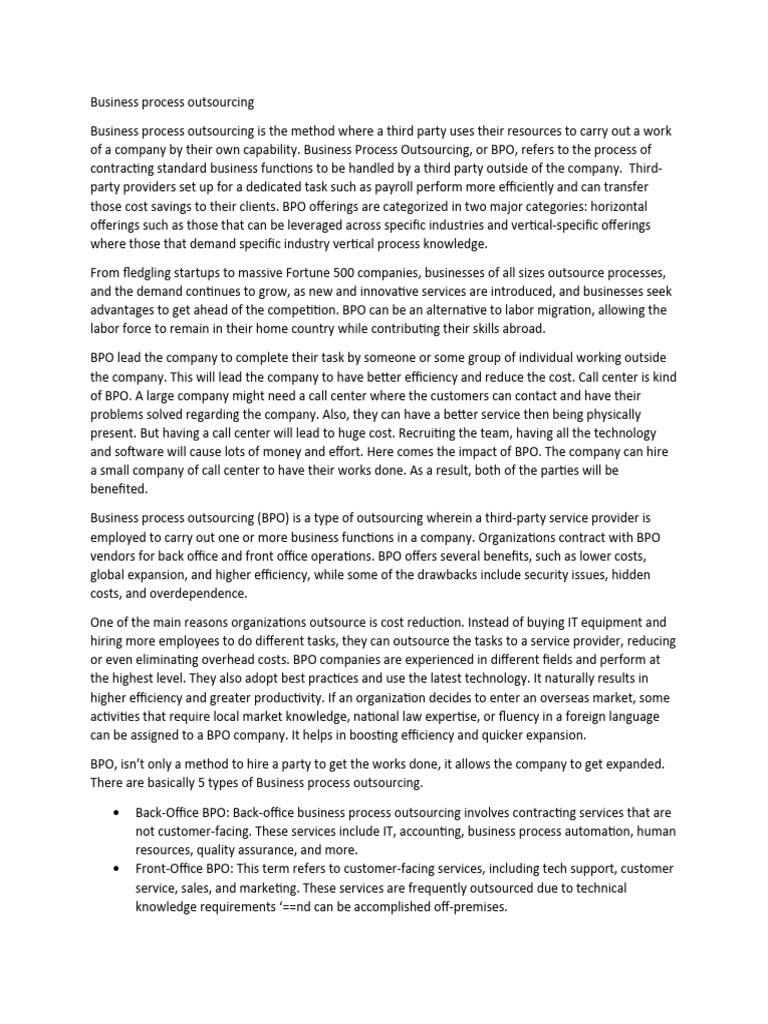 Business process outsourcing

Business process outsourcing is the method where a third party uses their resources to carry out a work of a company by their own capability. Business Process Outsourcing, or BPO, refers to the process of contracting standard business functions to be handled by a third party outside of the company. Third-party providers set up for a dedicated task such as payroll perform more efficiently and can transfer those cost savings to their clients. BPO offerings are categorized in two major categories: horizontal offerings such as those that can be leveraged across specific industries and vertical-specific offerings where those that demand specific industry vertical process knowledge.

From fledgling startups to massive Fortune 500 companies, businesses of all sizes outsource processes, and the demand continues to grow, as new and innovative services are introduced, and businesses seek advantages to get ahead of the competition. BPO can be an alternative to labor migration, allowing the labor force to remain in their home country while contributing their skills abroad.

BPO lead the company to complete their task by someone or some group of individual working outside the company. This will lead the company to have better efficiency and reduce the cost. Call center is kind of BPO. A large company might need a call center where the customers can contact and have their problems solved regarding the company. Also, they can have a better service then being physically present. But having a call center will lead to huge cost. Recruiting the team, having all the technology and software will cause lots of money and effort. Here comes the impact of BPO. The company can hire a small company of call center to have their works done. As a result, both of the parties will be benefited.

Business process outsourcing (BPO) is a type of outsourcing wherein a third-party service provider is employed to carry out one or more business functions in a company. Organizations contract with BPO vendors for back office and front office operations. BPO offers several benefits, such as lower costs, global expansion, and higher efficiency, while some of the drawbacks include security issues, hidden costs, and overdependence.

One of the main reasons organizations outsource is cost reduction. Instead of buying IT equipment and hiring more employees to do different tasks, they can outsource the tasks to a service provider, reducing or even eliminating overhead costs. BPO companies are experienced in different fields and perform at the highest level. They also adopt best practices and use the latest technology. It naturally results in higher efficiency and greater productivity. If an organization decides to enter an overseas market, some activities that require local market knowledge, national law expertise, or fluency in a foreign language can be assigned to a BPO company. It helps in boosting efficiency and quicker expansion.

BPO, isn't only a method to hire a party to get the works done, it allows the company to get expanded. There are basically 5 types of Business process outsourcing.

• Back-Office BPO: Back-office business process outsourcing involves contracting services that are not customer-facing. These services include IT, accounting, business process automation, human resources, quality assurance, and more.
• Front-Office BPO: This term refers to customer-facing services, including tech support, customer service, sales, and marketing. These services are frequently outsourced due to technical knowledge requirements '==nd can be accomplished off-premises.